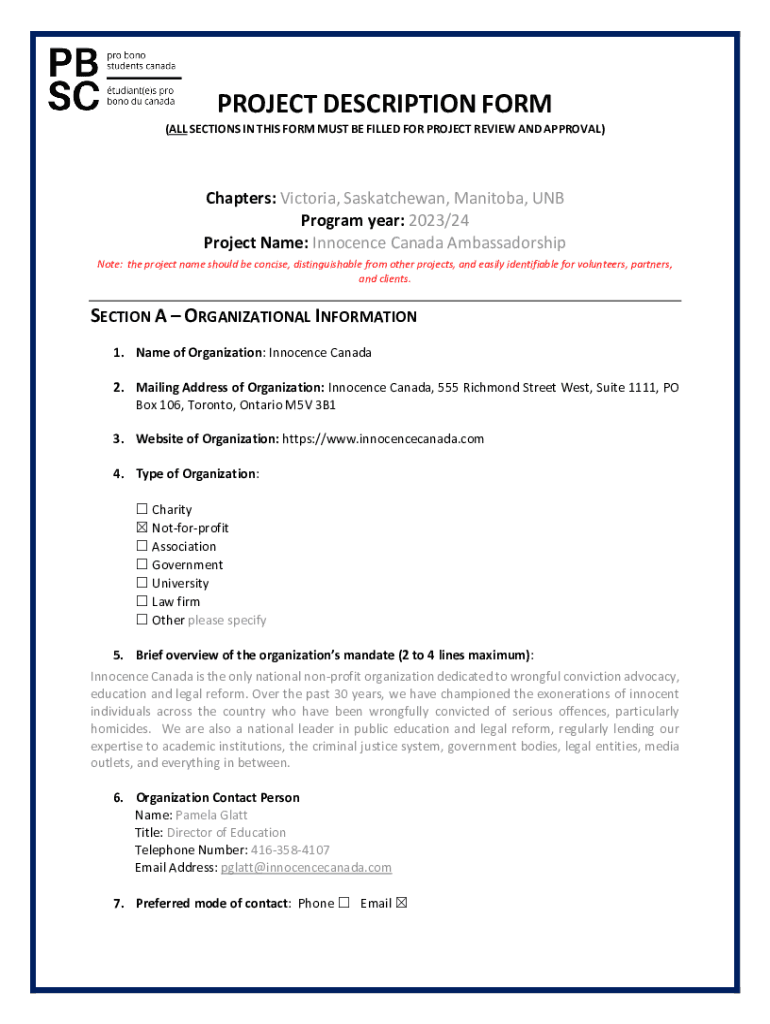 PB SC pro bono students canada étudiant(e)s pro bono du canada

PROJECT DESCRIPTION FORM
(ALL SECTIONS IN THIS FORM MUST BE FILLED FOR PROJECT REVIEW AND APPROVAL)

Chapters: Victoria, Saskatchewan, Manitoba, UNB
Program year: 2023/24
Project Name: Innocence Canada Ambassadorship
Note: the project name should be concise, distinguishable from other projects, and easily identifiable for volunteers, partners, and clients.

SECTION A – ORGANIZATIONAL INFORMATION

1. Name of Organization: Innocence Canada

2. Mailing Address of Organization: Innocence Canada, 555 Richmond Street West, Suite 1111, PO Box 106, Toronto, Ontario M5V 3B1

3. Website of Organization: https://www.innocencecanada.com

4. Type of Organization:

☐ Charity
☒ Not-for-profit
☐ Association
☐ Government
☐ University
☐ Law firm
☐ Other please specify

5. Brief overview of the organization's mandate (2 to 4 lines maximum):
Innocence Canada is the only national non-profit organization dedicated to wrongful conviction advocacy, education and legal reform. Over the past 30 years, we have championed the exonerations of innocent individuals across the country who have been wrongfully convicted of serious offences, particularly homicides. We are also a national leader in public education and legal reform, regularly lending our expertise to academic institutions, the criminal justice system, government bodies, legal entities, media outlets, and everything in between.

6. Organization Contact Person
Name: Pamela Glatt
Title: Director of Education
Telephone Number: 416-358-4107
Email Address: pglatt@innocencecanada.com

7. Preferred mode of contact: Phone ☐ Email ☒